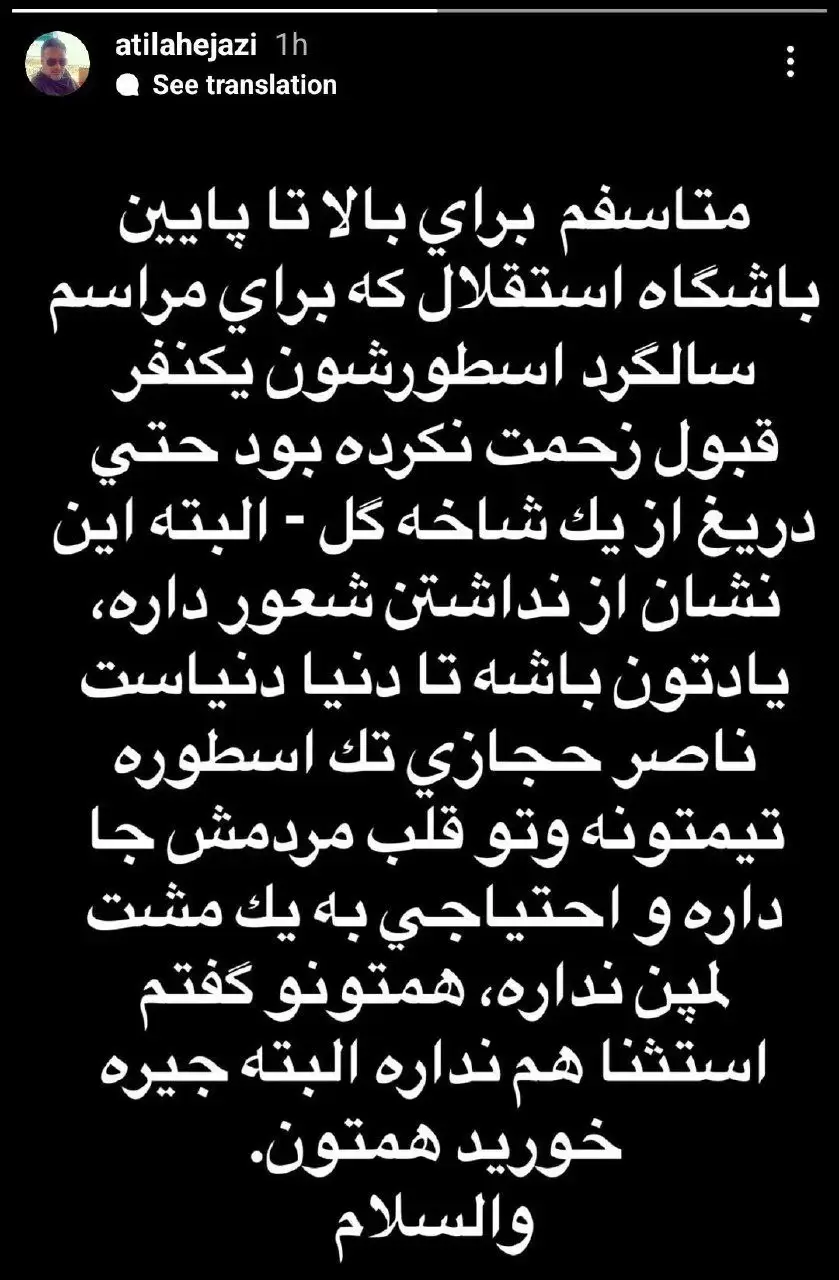 atilahejazi 1h
See translation

متاسفم براي بالا تا پايين باشگاه استقلال كه براي مراسم سالگرد اسطورشون يكنفر قبول زحمت نكرده بود حتي دريغ از يك شاخه گل - البته اين نشان از نداشتن شعور داره، يادتون باشه تا دنيا دنياست ناصر حجازي تك اسطوره تيمتونه وتو قلب مردمش جا داره و احتياجي به يك مشت لمپن نداره، همتونو گفتم استثنا هم نداره البته جيره خوريد همتون.
والسلام